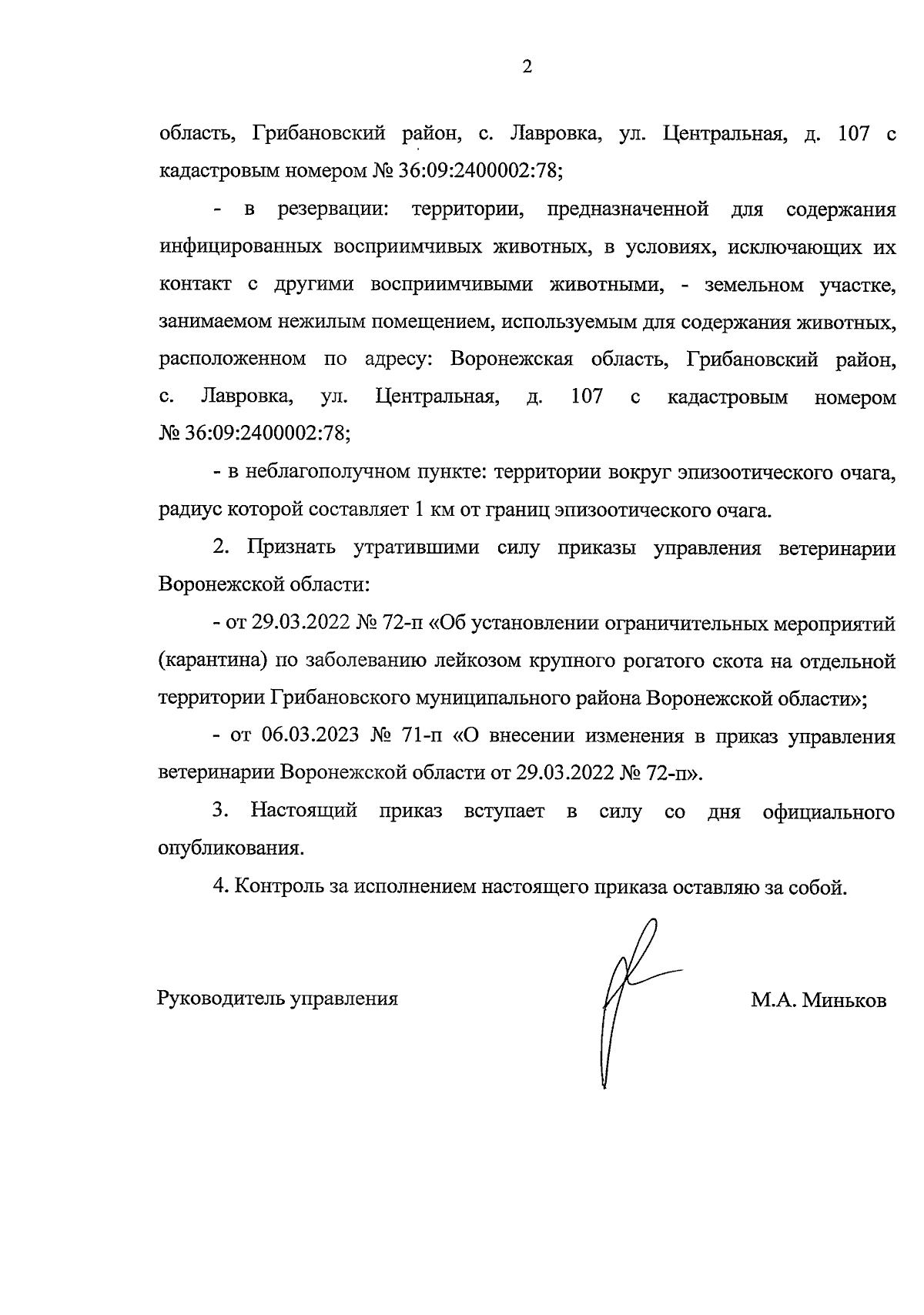 2

область, Грибановский район, с. Лавровка, ул. Центральная, д. 107 с кадастровым номером № 36:09:2400002:78;

- в резервации: территории, предназначенной для содержания инфицированных восприимчивых животных, в условиях, исключающих их контакт с другими восприимчивыми животными, - земельном участке, занимаемом нежилым помещением, используемым для содержания животных, расположенном по адресу: Воронежская область, Грибановский район, с. Лавровка, ул. Центральная, д. 107 с кадастровым номером № 36:09:2400002:78;

- в неблагополучном пункте: территории вокруг эпизоотического очага, радиус которой составляет 1 км от границ эпизоотического очага.

2. Признать утратившими силу приказы управления ветеринарии Воронежской области:

- от 29.03.2022 № 72-п «Об установлении ограничительных мероприятий (карантина) по заболеванию лейкозом крупного рогатого скота на отдельной территории Грибановского муниципального района Воронежской области»;

- от 06.03.2023 № 71-п «О внесении изменения в приказ управления ветеринарии Воронежской области от 29.03.2022 № 72-п».

3. Настоящий приказ вступает в силу со дня официального опубликования.

4. Контроль за исполнением настоящего приказа оставляю за собой.

Руководитель управления

М.А. Миньков